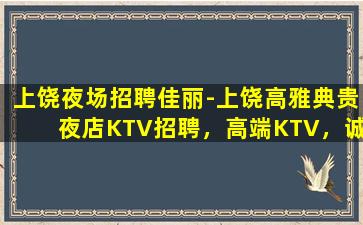 上饶夜场招聘佳丽-上饶高雅典贵夜店KTV招聘，高端KTV，诚